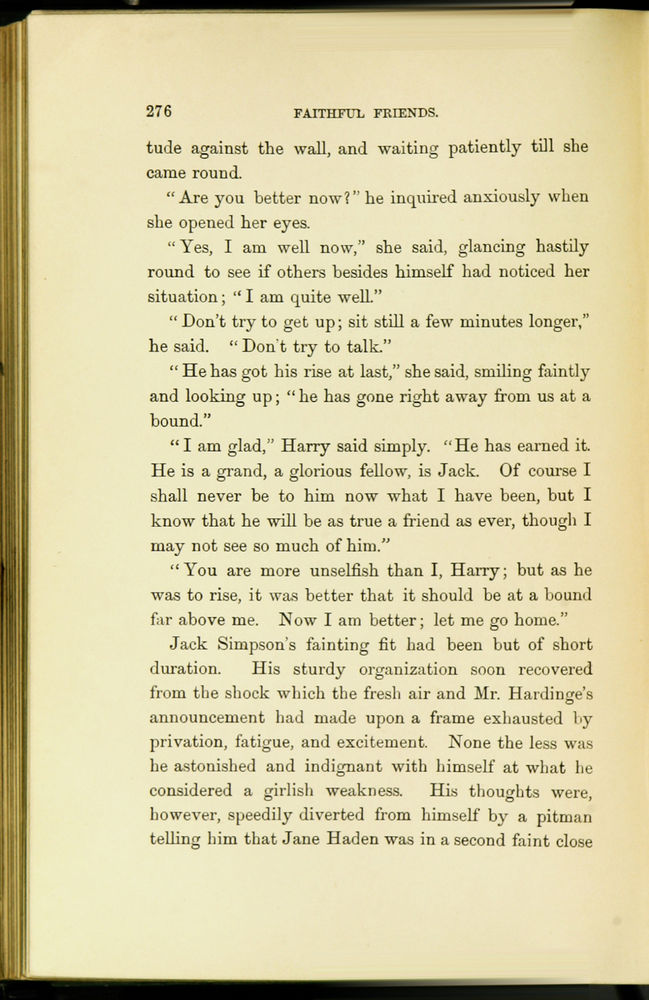 276 FAITHFUL FRIENDS.

tude against the wall, and waiting patiently till she came round.

"Are you better now?" he inquired anxiously when she opened her eyes.

"Yes, I am well now," she said, glancing hastily round to see if others besides himself had noticed her situation; "I am quite well."

"Don't try to get up; sit still a few minutes longer," he said. "Don't try to talk."

"He has got his rise at last," she said, smiling faintly and looking up; "he has gone right away from us at a bound."

"I am glad," Harry said simply. "He has earned it. He is a grand, a glorious fellow, is Jack. Of course I shall never be to him now what I have been, but I know that he will be as true a friend as ever, though I may not see so much of him."

"You are more unselfish than I, Harry; but as he was to rise, it was better that it should be at a bound far above me. Now I am better; let me go home."

Jack Simpson's fainting fit had been but of short duration. His sturdy organization soon recovered from the shock which the fresh air and Mr. Hardinge's announcement had made upon a frame exhausted by privation, fatigue, and excitement. None the less was he astonished and indignant with himself at what he considered a girlish weakness. His thoughts were, however, speedily diverted from himself by a pitman telling him that Jane Haden was in a second faint close